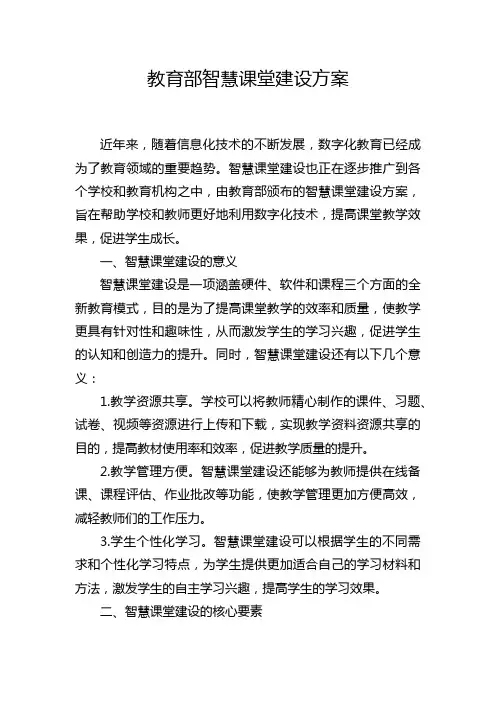 教育部智慧课堂建设方案

近年来，随着信息化技术的不断发展，数字化教育已经成为了教育领域的重要趋势。智慧课堂建设也正在逐步推广到各个学校和教育机构之中，由教育部颁布的智慧课堂建设方案，旨在帮助学校和教师更好地利用数字化技术，提高课堂教学效果，促进学生成长。

一、智慧课堂建设的意义

智慧课堂建设是一项涵盖硬件、软件和课程三个方面的全新教育模式，目的是为了提高课堂教学的效率和质量，使教学更具有针对性和趣味性，从而激发学生的学习兴趣，促进学生的认知和创造力的提升。同时，智慧课堂建设还有以下几个意义：

1.教学资源共享。学校可以将教师精心制作的课件、习题、试卷、视频等资源进行上传和下载，实现教学资料资源共享的目的，提高教材使用率和效率，促进教学质量的提升。

2.教学管理方便。智慧课堂建设还能够为教师提供在线备课、课程评估、作业批改等功能，使教学管理更加方便高效，减轻教师们的工作压力。

3.学生个性化学习。智慧课堂建设可以根据学生的不同需求和个性化学习特点，为学生提供更加适合自己的学习材料和方法，激发学生的自主学习兴趣，提高学生的学习效果。

二、智慧课堂建设的核心要素